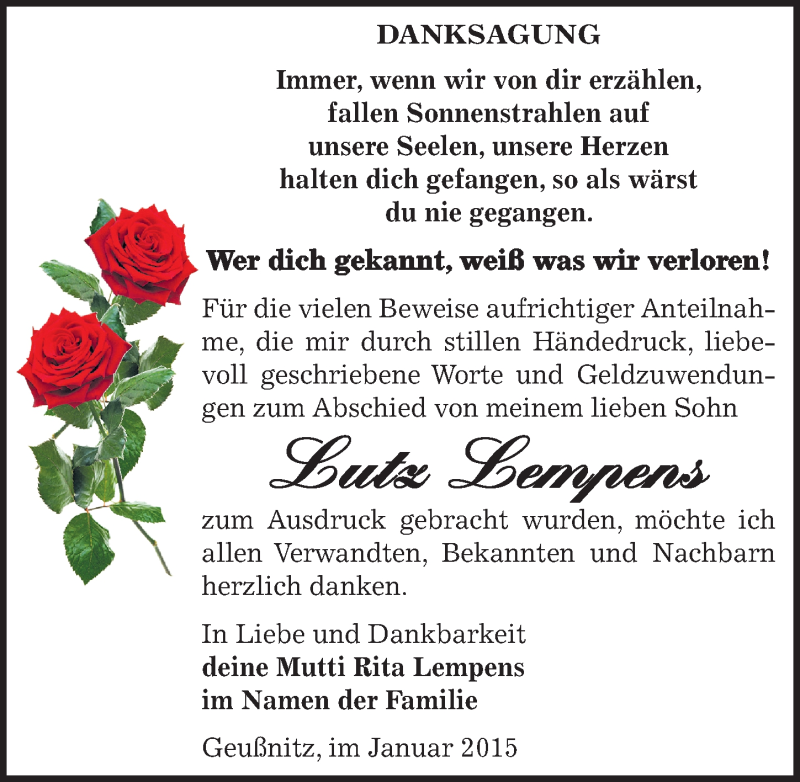 DANKSAGUNG

Immer, wenn wir von dir erzählen, fallen Sonnenstrahlen auf unsere Seelen, unsere Herzen halten dich gefangen, so als wärst du nie gegangen.

Wer dich gekannt, weiß was wir verloren!

Für die vielen Beweise aufrichtiger Anteilnahme, die mir durch stillen Händedruck, liebevoll geschriebene Worte und Geldzuwendungen zum Abschied von meinem lieben Sohn

Lutz Lempens

zum Ausdruck gebracht wurden, möchte ich allen Verwandten, Bekannten und Nachbarn herzlich danken.

In Liebe und Dankbarkeit
deine Mutti Rita Lempens
im Namen der Familie

Geußnitz, im Januar 2015